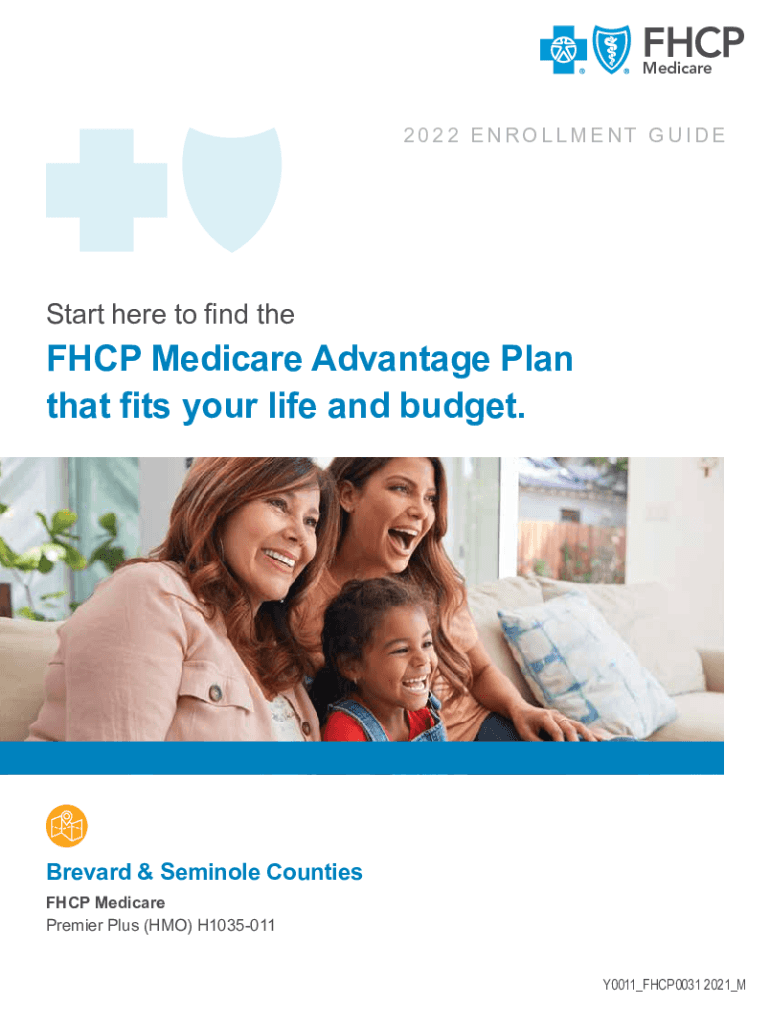 FHCP Medicare

2022 ENROLLMENT GUIDE

Start here to find the

FHCP Medicare Advantage Plan that fits your life and budget.

Brevard & Seminole Counties

FHCP Medicare
Premier Plus (HMO) H1035-011

Y0011_FHCP0031 2021_M